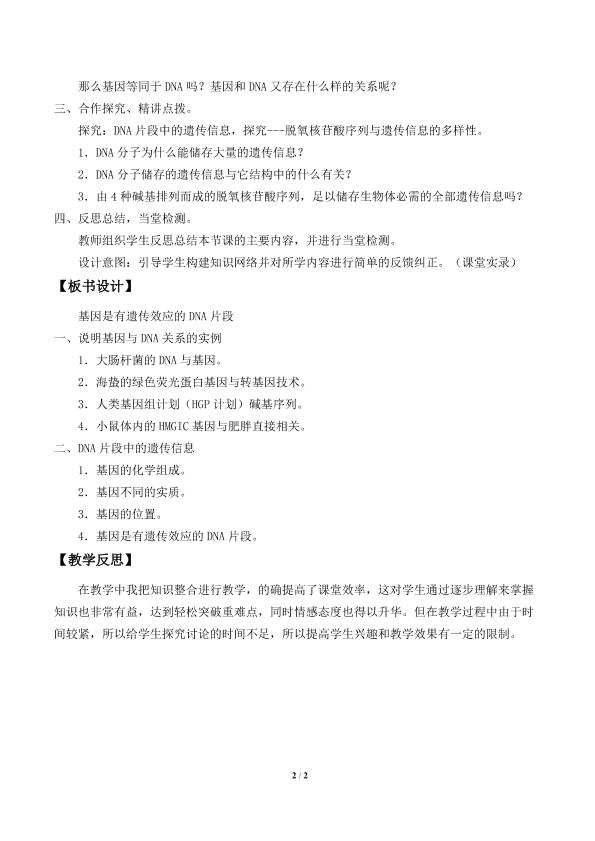 那么基因等同于DNA吗？基因和DNA又存在什么样的关系呢？

三、合作探究、精讲点拨。

探究：DNA片段中的遗传信息，探究---脱氧核苷酸序列与遗传信息的多样性。

1．DNA分子为什么能储存大量的遗传信息？

2．DNA分子储存的遗传信息与它结构中的什么有关？

3．由4种碱基排列而成的脱氧核苷酸序列，足以储存生物体必需的全部遗传信息吗？

四、反思总结，当堂检测。

教师组织学生反思总结本节课的主要内容，并进行当堂检测。

设计意图：引导学生构建知识网络并对所学内容进行简单的反馈纠正。（课堂实录）

【板书设计】

基因是有遗传效应的DNA片段

一、说明基因与DNA关系的实例

1．大肠杆菌的DNA与基因。

2．海蜇的绿色荧光蛋白基因与转基因技术。

3．人类基因组计划（HGP计划）碱基序列。

4．小鼠体内的HMGIC基因与肥胖直接相关。

二、DNA片段中的遗传信息

1．基因的化学组成。

2．基因不同的实质。

3．基因的位置。

4．基因是有遗传效应的DNA片段。

【教学反思】

在教学中我把知识整合进行教学，的确提高了课堂效率，这对学生通过逐步理解来掌握知识也非常有益，达到轻松突破重难点，同时情感态度也得以升华。但在教学过程中由于时间较紧，所以给学生探究讨论的时间不足，所以提高学生兴趣和教学效果有一定的限制。

2 / 2